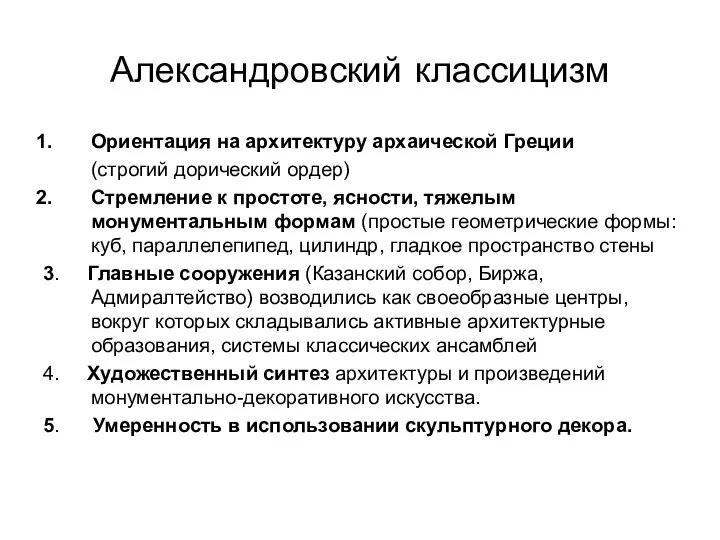 Александровский классицизм

1. Ориентация на архитектуру архаической Греции (строгий дорический ордер)

2. Стремление к простоте, ясности, тяжелым монументальным формам (простые геометрические формы: куб, параллелепипед, цилиндр, гладкое пространство стены

3. Главные сооружения (Казанский собор, Биржа, Адмиралтейство) возводились как своеобразные центры, вокруг которых складывались активные архитектурные образования, системы классических ансамблей

4. Художественный синтез архитектуры и произведений монументально-декоративного искусства.

5. Умеренность в использовании скульптурного декора.